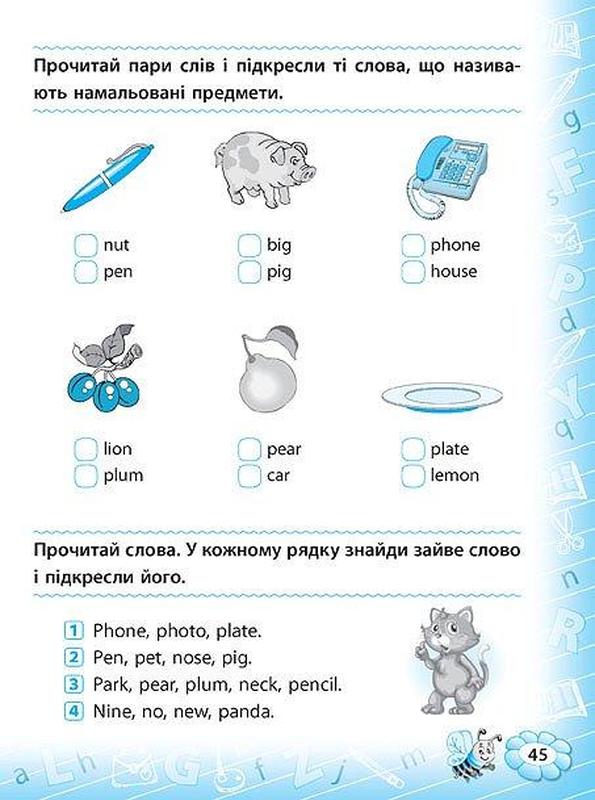 Прочитай пари слів і підкресли ті слова, що називають намальовані предмети.

nut
pen

big
pig

phone
house

lion
plum

pear
car

plate
lemon

Прочитай слова. У кожному рядку знайди зайве слово і підкресли його.

1 Phone, photo, plate.
2 Pen, pet, nose, pig.
3 Park, pear, plum, neck, pencil.
4 Nine, no, new, panda.

45